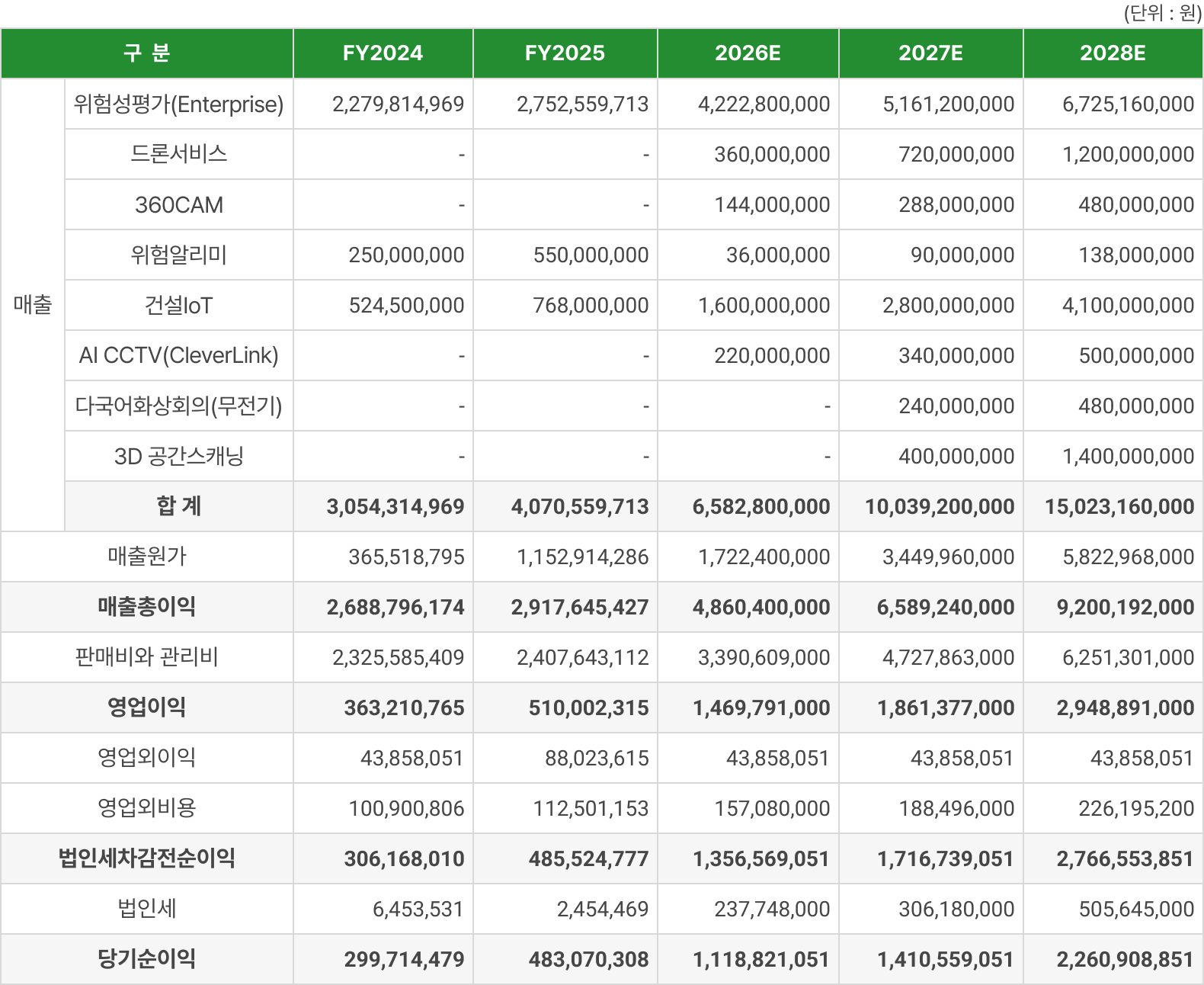 (단위 : 원)

| 구 분 | | FY2024 | FY2025 | 2026E | 2027E | 2028E |
|---|---|---|---|---|---|---|
| 매출 | 위험성평가(Enterprise) | 2,279,814,969 | 2,752,559,713 | 4,222,800,000 | 5,161,200,000 | 6,725,160,000 |
| | 드론서비스 | - | - | 360,000,000 | 720,000,000 | 1,200,000,000 |
| | 360CAM | - | - | 144,000,000 | 288,000,000 | 480,000,000 |
| | 위험알리미 | 250,000,000 | 550,000,000 | 36,000,000 | 90,000,000 | 138,000,000 |
| | 건설IoT | 524,500,000 | 768,000,000 | 1,600,000,000 | 2,800,000,000 | 4,100,000,000 |
| | AI CCTV(CleverLink) | - | - | 220,000,000 | 340,000,000 | 500,000,000 |
| | 다국어화상회의(무전기) | - | - | - | 240,000,000 | 480,000,000 |
| | 3D 공간스캐닝 | - | - | - | 400,000,000 | 1,400,000,000 |
| | 합 계 | 3,054,314,969 | 4,070,559,713 | 6,582,800,000 | 10,039,200,000 | 15,023,160,000 |
| 매출원가 | | 365,518,795 | 1,152,914,286 | 1,722,400,000 | 3,449,960,000 | 5,822,968,000 |
| 매출총이익 | | 2,688,796,174 | 2,917,645,427 | 4,860,400,000 | 6,589,240,000 | 9,200,192,000 |
| 판매비와 관리비 | | 2,325,585,409 | 2,407,643,112 | 3,390,609,000 | 4,727,863,000 | 6,251,301,000 |
| 영업이익 | | 363,210,765 | 510,002,315 | 1,469,791,000 | 1,861,377,000 | 2,948,891,000 |
| 영업외이익 | | 43,858,051 | 88,023,615 | 43,858,051 | 43,858,051 | 43,858,051 |
| 영업외비용 | | 100,900,806 | 112,501,153 | 157,080,000 | 188,496,000 | 226,195,200 |
| 법인세차감전순이익 | | 306,168,010 | 485,524,777 | 1,356,569,051 | 1,716,739,051 | 2,766,553,851 |
| 법인세 | | 6,453,531 | 2,454,469 | 237,748,000 | 306,180,000 | 505,645,000 |
| 당기순이익 | | 299,714,479 | 483,070,308 | 1,118,821,051 | 1,410,559,051 | 2,260,908,851 |